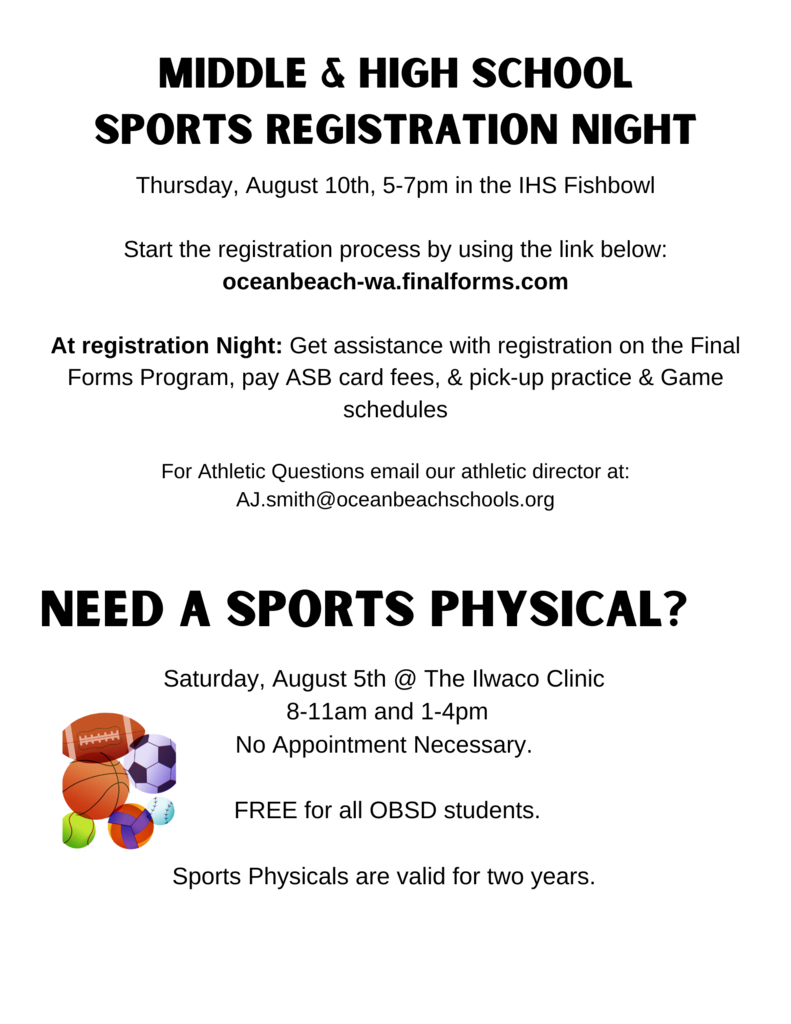 MIDDLE & HIGH SCHOOL
SPORTS REGISTRATION NIGHT

Thursday, August 10th, 5-7pm in the IHS Fishbowl

Start the registration process by using the link below:
oceanbeach-wa.finalforms.com

At registration Night: Get assistance with registration on the Final Forms Program, pay ASB card fees, & pick-up practice & Game schedules

For Athletic Questions email our athletic director at:
AJ.smith@oceanbeachschools.org

NEED A SPORTS PHYSICAL?

Saturday, August 5th @ The Ilwaco Clinic
8-11am and 1-4pm
No Appointment Necessary.

FREE for all OBSD students.

Sports Physicals are valid for two years.